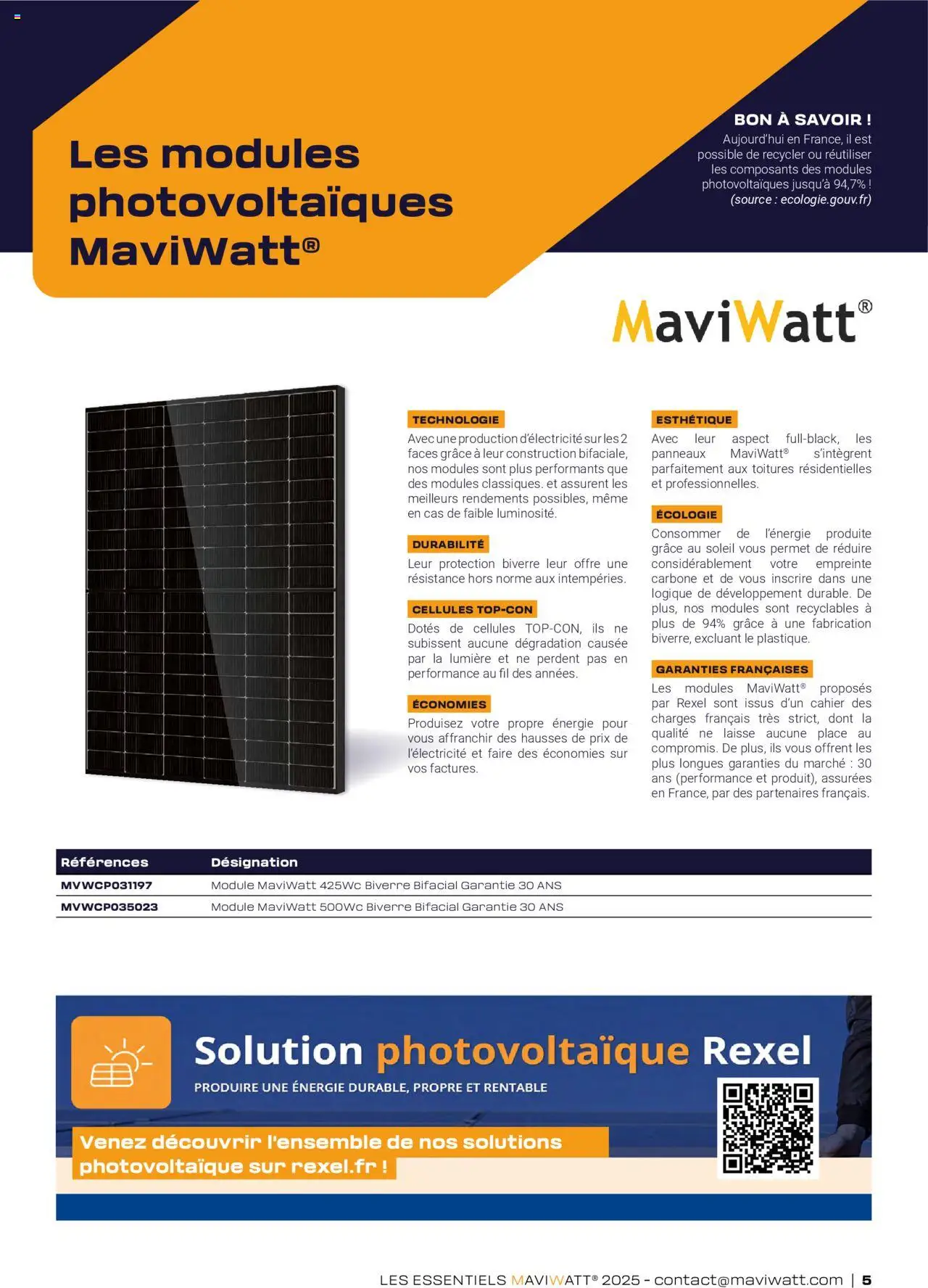 Les modules photovoltaïques MaviWatt®

BON À SAVOIR !
Aujourd'hui en France, il est possible de recycler ou réutiliser les composants des modules photovoltaïques jusqu'à 94,7% ! (source : ecologie.gouv.fr)

MaviWatt®

TECHNOLOGIE
Avec une production d'électricité sur les 2 faces grâce à leur construction bifaciale, nos modules sont plus performants que des modules classiques. et assurent les meilleurs rendements possibles, même en cas de faible luminosité.

DURABILITÉ
Leur protection biverre leur offre une résistance hors norme aux intempéries.

CELLULES TOP-CON
Dotés de cellules TOP-CON, ils ne subissent aucune dégradation causée par la lumière et ne perdent pas en performance au fil des années.

ÉCONOMIES
Produisez votre propre énergie pour vous affranchir des hausses de prix de l'électricité et faire des économies sur vos factures.

ESTHÉTIQUE
Avec leur aspect full-black, les panneaux MaviWatt® s'intègrent parfaitement aux toitures résidentielles et professionnelles.

ÉCOLOGIE
Consommer de l'énergie produite grâce au soleil vous permet de réduire considérablement votre empreinte carbone et de vous inscrire dans une logique de développement durable. De plus, nos modules sont recyclables à plus de 94% grâce à une fabrication biverre, excluant le plastique.

GARANTIES FRANÇAISES
Les modules MaviWatt® proposés par Rexel sont issus d'un cahier des charges français très strict, dont la qualité ne laisse aucune place au compromis. De plus, ils vous offrent les plus longues garanties du marché : 30 ans (performance et produit), assurées en France, par des partenaires français.

| Références | Désignation |
|---|---|
| MVWCP031197 | Module MaviWatt 425Wc Biverre Bifacial Garantie 30 ANS |
| MVWCP035023 | Module MaviWatt 500Wc Biverre Bifacial Garantie 30 ANS |

Solution photovoltaïque Rexel
PRODUIRE UNE ÉNERGIE DURABLE, PROPRE ET RENTABLE

Venez découvrir l'ensemble de nos solutions photovoltaïque sur rexel.fr !

LES ESSENTIELS MAVIWATT® 2025 - contact@maviwatt.com | 5